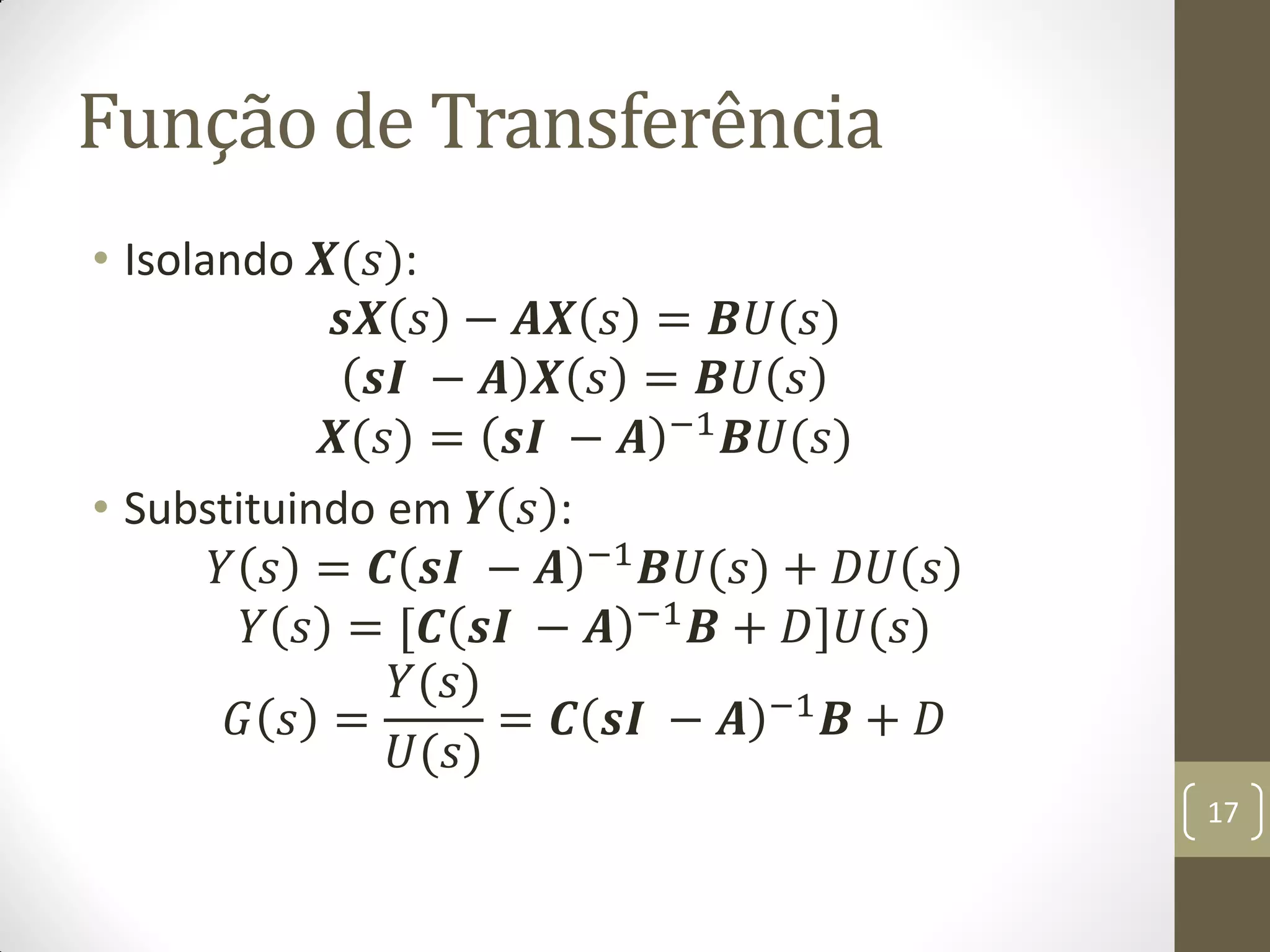 Função de Transferência

• Isolando $\boldsymbol{X}(s)$:

$\boldsymbol{sX}(s) - \boldsymbol{AX}(s) = \boldsymbol{B}U(s)$

$(\boldsymbol{sI} - \boldsymbol{A})\boldsymbol{X}(s) = \boldsymbol{B}U(s)$

$\boldsymbol{X}(s) = (\boldsymbol{sI} - \boldsymbol{A})^{-1}\boldsymbol{B}U(s)$

• Substituindo em $\boldsymbol{Y}(s)$:

$Y(s) = \boldsymbol{C}(\boldsymbol{sI} - \boldsymbol{A})^{-1}\boldsymbol{B}U(s) + DU(s)$

$Y(s) = [\boldsymbol{C}(\boldsymbol{sI} - \boldsymbol{A})^{-1}\boldsymbol{B} + D]U(s)$

$G(s) = \frac{Y(s)}{U(s)} = \boldsymbol{C}(\boldsymbol{sI} - \boldsymbol{A})^{-1}\boldsymbol{B} + D$

17